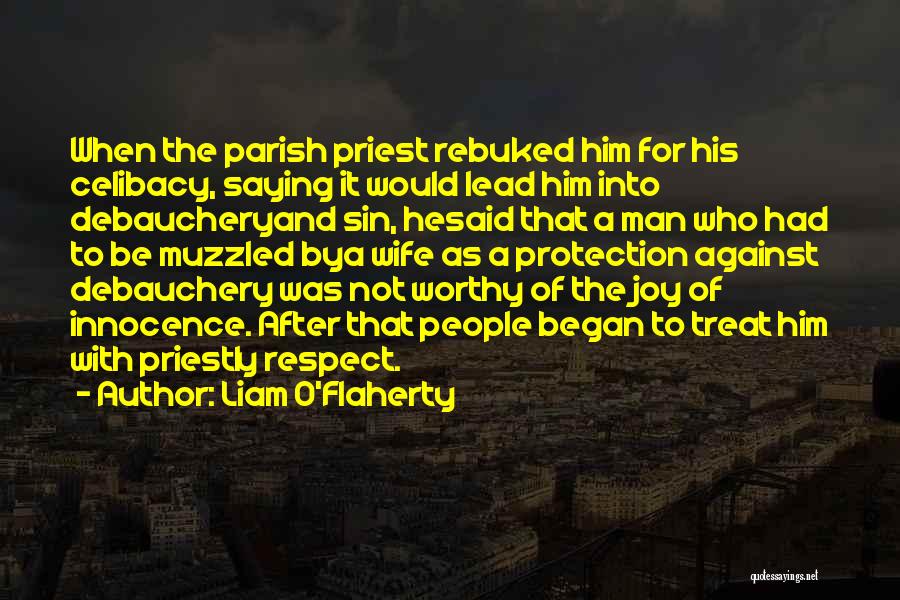 When the parish priest rebuked him for his celibacy, saying it would lead him into debaucheryand sin, hesaid that a man who had to be muzzled bya wife as a protection against debauchery was not worthy of the joy of innocence. After that people began to treat him with priestly respect.
- Author: Liam O'Flaherty

quotessayings.net